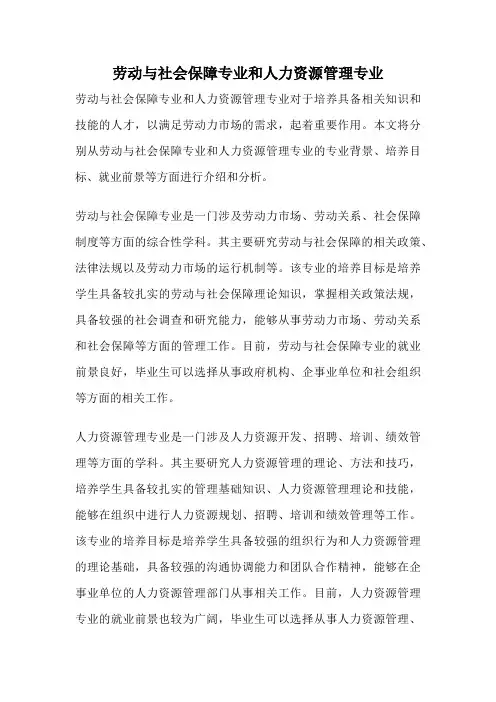 劳动与社会保障专业和人力资源管理专业

劳动与社会保障专业和人力资源管理专业对于培养具备相关知识和技能的人才，以满足劳动力市场的需求，起着重要作用。本文将分别从劳动与社会保障专业和人力资源管理专业的专业背景、培养目标、就业前景等方面进行介绍和分析。

劳动与社会保障专业是一门涉及劳动力市场、劳动关系、社会保障制度等方面的综合性学科。其主要研究劳动与社会保障的相关政策、法律法规以及劳动力市场的运行机制等。该专业的培养目标是培养学生具备较扎实的劳动与社会保障理论知识，掌握相关政策法规，具备较强的社会调查和研究能力，能够从事劳动力市场、劳动关系和社会保障等方面的管理工作。目前，劳动与社会保障专业的就业前景良好，毕业生可以选择从事政府机构、企事业单位和社会组织等方面的相关工作。

人力资源管理专业是一门涉及人力资源开发、招聘、培训、绩效管理等方面的学科。其主要研究人力资源管理的理论、方法和技巧，培养学生具备较扎实的管理基础知识、人力资源管理理论和技能，能够在组织中进行人力资源规划、招聘、培训和绩效管理等工作。该专业的培养目标是培养学生具备较强的组织行为和人力资源管理的理论基础，具备较强的沟通协调能力和团队合作精神，能够在企事业单位的人力资源管理部门从事相关工作。目前，人力资源管理专业的就业前景也较为广阔，毕业生可以选择从事人力资源管理、